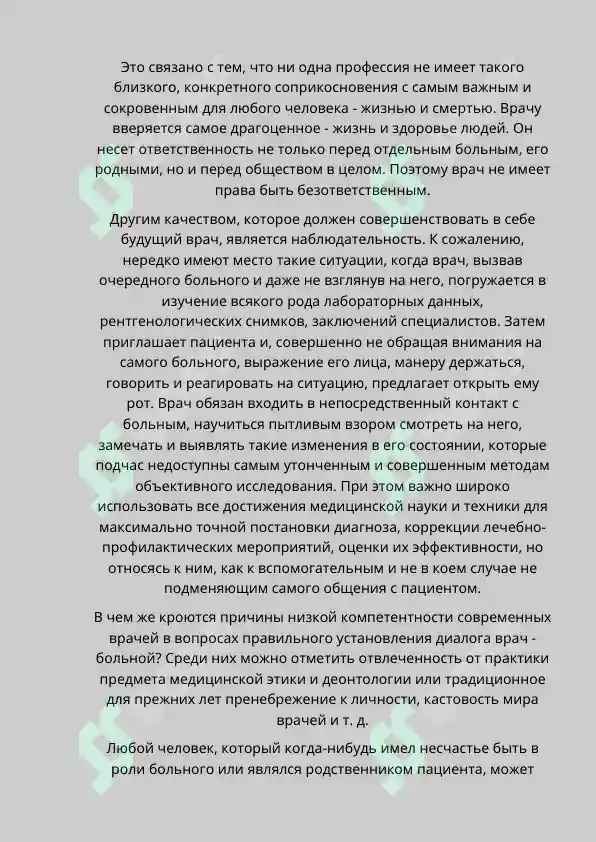 Это связано с тем, что ни одна профессия не имеет такого близкого, конкретного соприкосновения с самым важным и сокровенным для любого человека - жизнью и смертью. Врачу вверяется самое драгоценное - жизнь и здоровье людей. Он несет ответственность не только перед отдельным больным, его родными, но и перед обществом в целом. Поэтому врач не имеет права быть безответственным.

Другим качеством, которое должен совершенствовать в себе будущий врач, является наблюдательность. К сожалению, нередко имеют место такие ситуации, когда врач, вызвав очередного больного и даже не взглянув на него, погружается в изучение всякого рода лабораторных данных, рентгенологических снимков, заключений специалистов. Затем приглашает пациента и, совершенно не обращая внимания на самого больного, выражение его лица, манеру держаться, говорить и реагировать на ситуацию, предлагает открыть ему рот. Врач обязан входить в непосредственный контакт с больным, научиться пытливым взором смотреть на него, замечать и выявлять такие изменения в его состоянии, которые подчас недоступны самым утонченным и совершенным методам объективного исследования. При этом важно широко использовать все достижения медицинской науки и техники для максимально точной постановки диагноза, коррекции лечебно-профилактических мероприятий, оценки их эффективности, но относясь к ним, как к вспомогательным и не в коем случае не подменяющим самого общения с пациентом.

В чем же кроются причины низкой компетентности современных врачей в вопросах правильного установления диалога врач - больной? Среди них можно отметить отвлеченность от практики предмета медицинской этики и деонтологии или традиционное для прежних лет пренебрежение к личности, кастовость мира врачей и т. д.

Любой человек, который когда-нибудь имел несчастье быть в роли больного или являлся родственником пациента, может